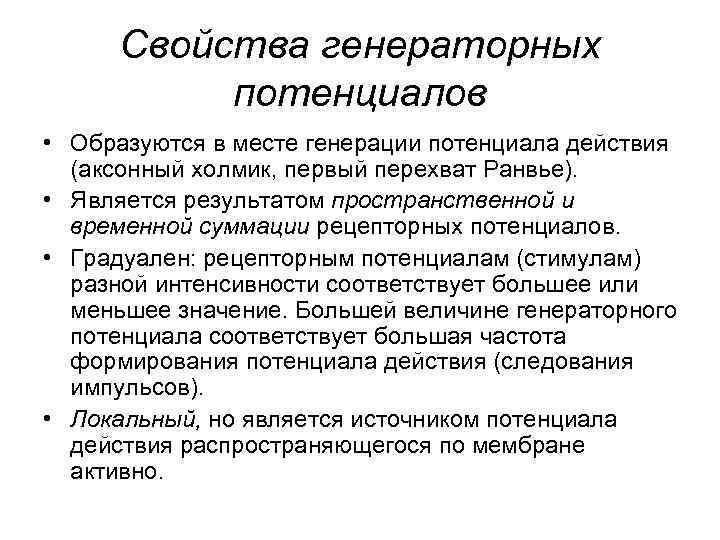 Свойства генераторных потенциалов

• Образуются в месте генерации потенциала действия (аксонный холмик, первый перехват Ранвье).
• Является результатом пространственной и временной суммации рецепторных потенциалов.
• Градуален: рецепторным потенциалам (стимулам) разной интенсивности соответствует большее или меньшее значение. Большей величине генераторного потенциала соответствует большая частота формирования потенциала действия (следования импульсов).
• Локальный, но является источником потенциала действия распространяющегося по мембране активно.